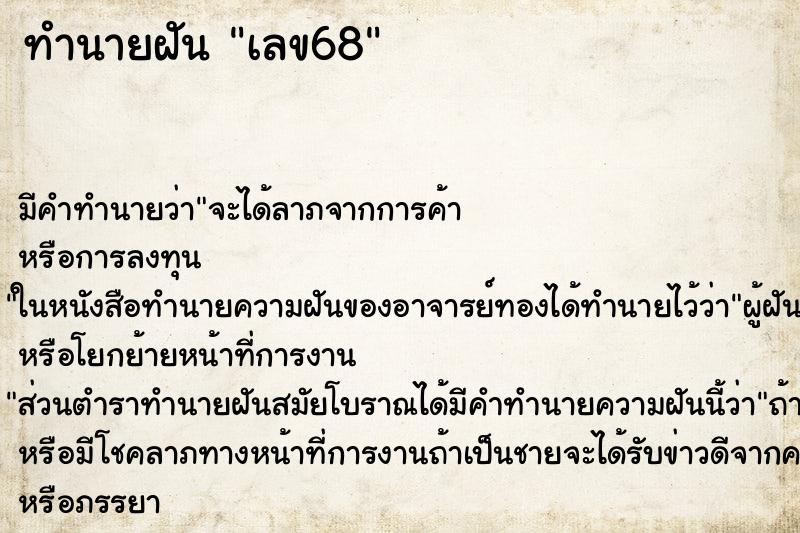 ทำนายฝัน "เลข68"

มีคำทำนายว่า"จะได้ลาภจากการค้า
หรือการลงทุน
"ในหนังสือทำนายความฝันของอาจารย์ทองได้ทำนายไว้ว่า"ผู้ฝัน
หรือโยกย้ายหน้าที่การงาน
"ส่วนตำราทำนายฝันสมัยโบราณได้มีคำทำนายความฝันนี้ว่า"ถ้า
หรือมีโชคลาภทางหน้าที่การงานถ้าเป็นชายจะได้รับข่าวดีจากค
หรือภรรยา